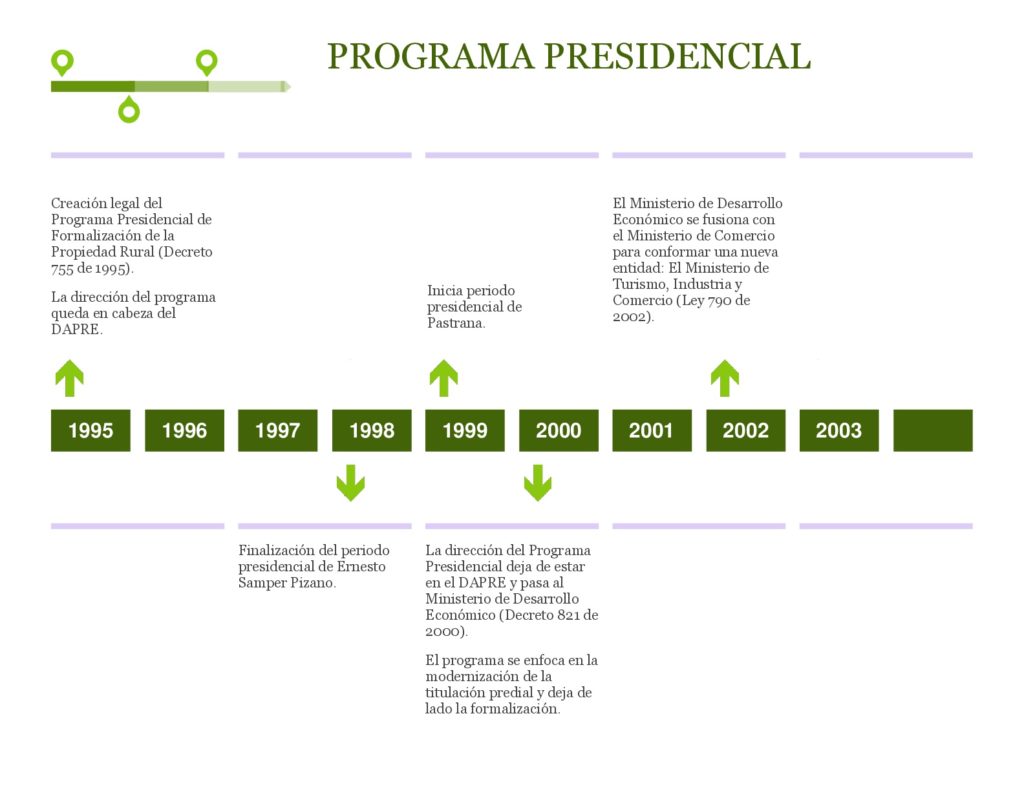 PROGRAMA PRESIDENCIAL

Creación legal del Programa Presidencial de Formalización de la Propiedad Rural (Decreto 755 de 1995).

La dirección del programa queda en cabeza del DAPRE.

Inicia periodo presidencial de Pastrana.

El Ministerio de Desarrollo Económico se fusiona con el Ministerio de Comercio para conformar una nueva entidad: El Ministerio de Turismo, Industria y Comercio (Ley 790 de 2002).

1995 1996 1997 1998 1999 2000 2001 2002 2003

Finalización del periodo presidencial de Ernesto Samper Pizano.

La dirección del Programa Presidencial deja de estar en el DAPRE y pasa al Ministerio de Desarrollo Económico (Decreto 821 de 2000).

El programa se enfoca en la modernización de la titulación predial y deja de lado la formalización.